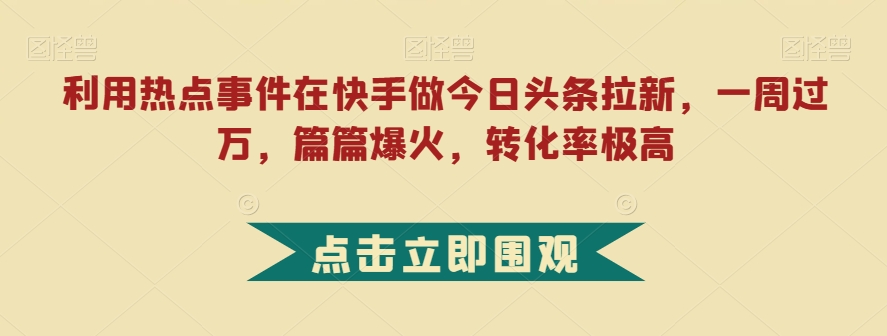 图怪兽 图怪兽 图怪兽

利用热点事件在快手做今日头条拉新，一周过万，篇篇爆火，转化率极高

点击立即围观